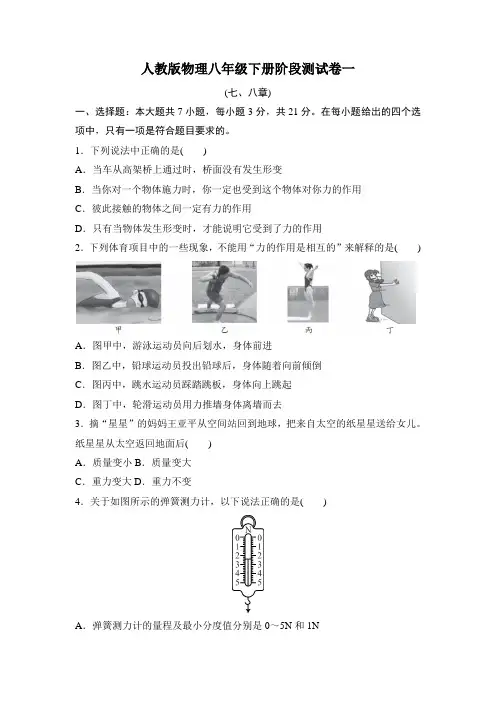 人教版物理八年级下册阶段测试卷一

(七、八章)

一、选择题：本大题共 7 小题，每小题 3 分，共 21 分。在每小题给出的四个选项中，只有一项是符合题目要求的。

1．下列说法中正确的是(　　)

A．当车从高架桥上通过时，桥面没有发生形变

B．当你对一个物体施力时，你一定也受到这个物体对你力的作用

C．彼此接触的物体之间一定有力的作用

D．只有当物体发生形变时，才能说明它受到了力的作用

2．下列体育项目中的一些现象，不能用“力的作用是相互的”来解释的是(　　)

甲　　乙　　丙　　丁

A．图甲中，游泳运动员向后划水，身体前进

B．图乙中，铅球运动员投出铅球后，身体随着向前倾倒

C．图丙中，跳水运动员踩踏跳板，身体向上跳起

D．图丁中，轮滑运动员用力推墙身体离墙而去

3．摘“星星”的妈妈王亚平从空间站回到地球，把来自太空的纸星星送给女儿。纸星星从太空返回地面后(　　)

A．质量变小 B．质量变大

C．重力变大 D．重力不变

4．关于如图所示的弹簧测力计，以下说法正确的是(　　)

N
0 0
1 1
2 2
3 3
4 4
5 5

A．弹簧测力计的量程及最小分度值分别是 0～5N 和 1N